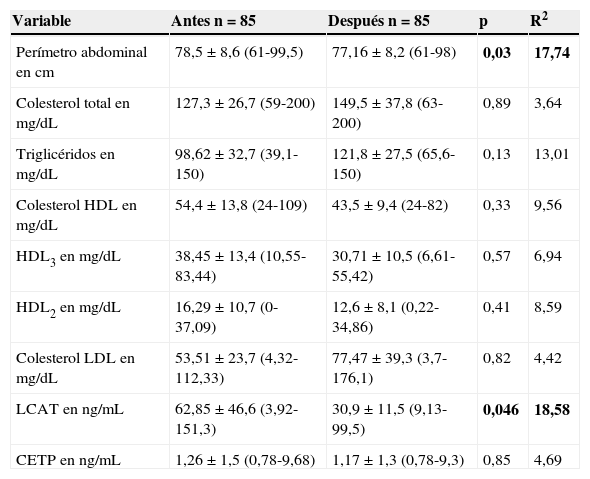 | Variable | Antes n = 85 | Después n = 85 | p | $R^2$ |
|---|---|---|---|---|
| Perímetro abdominal en cm | 78,5 ± 8,6 (61-99,5) | 77,16 ± 8,2 (61-98) | **0,03** | **17,74** |
| Colesterol total en mg/dL | 127,3 ± 26,7 (59-200) | 149,5 ± 37,8 (63-200) | 0,89 | 3,64 |
| Triglicéridos en mg/dL | 98,62 ± 32,7 (39,1-150) | 121,8 ± 27,5 (65,6-150) | 0,13 | 13,01 |
| Colesterol HDL en mg/dL | 54,4 ± 13,8 (24-109) | 43,5 ± 9,4 (24-82) | 0,33 | 9,56 |
| $HDL_3$ en mg/dL | 38,45 ± 13,4 (10,55-83,44) | 30,71 ± 10,5 (6,61-55,42) | 0,57 | 6,94 |
| $HDL_2$ en mg/dL | 16,29 ± 10,7 (0-37,09) | 12,6 ± 8,1 (0,22-34,86) | 0,41 | 8,59 |
| Colesterol LDL en mg/dL | 53,51 ± 23,7 (4,32-112,33) | 77,47 ± 39,3 (3,7-176,1) | 0,82 | 4,42 |
| LCAT en ng/mL | 62,85 ± 46,6 (3,92-151,3) | 30,9 ± 11,5 (9,13-99,5) | **0,046** | **18,58** |
| CETP en ng/mL | 1,26 ± 1,5 (0,78-9,68) | 1,17 ± 1,3 (0,78-9,3) | 0,85 | 4,69 |